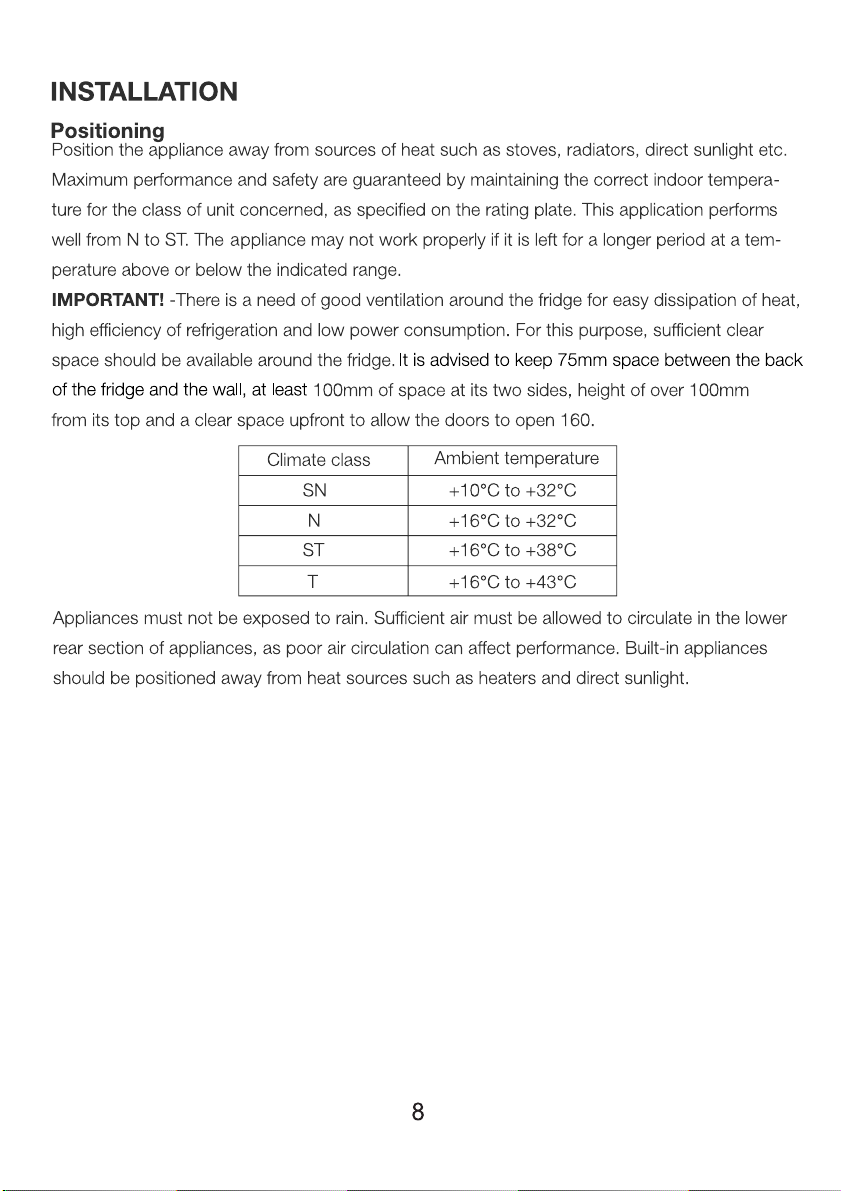 INSTALLATION

Positioning

Position the appliance away from sources of heat such as stoves, radiators, direct sunlight etc. Maximum performance and safety are guaranteed by maintaining the correct indoor temperature for the class of unit concerned, as specified on the rating plate. This application performs well from N to ST. The appliance may not work properly if it is left for a longer period at a temperature above or below the indicated range.

IMPORTANT! -There is a need of good ventilation around the fridge for easy dissipation of heat, high efficiency of refrigeration and low power consumption. For this purpose, sufficient clear space should be available around the fridge. It is advised to keep 75mm space between the back of the fridge and the wall, at least 100mm of space at its two sides, height of over 100mm from its top and a clear space upfront to allow the doors to open 160.

| Climate class | Ambient temperature |
|---|---|
| SN | +10°C to +32°C |
| N | +16°C to +32°C |
| ST | +16°C to +38°C |
| T | +16°C to +43°C |

Appliances must not be exposed to rain. Sufficient air must be allowed to circulate in the lower rear section of appliances, as poor air circulation can affect performance. Built-in appliances should be positioned away from heat sources such as heaters and direct sunlight.

8